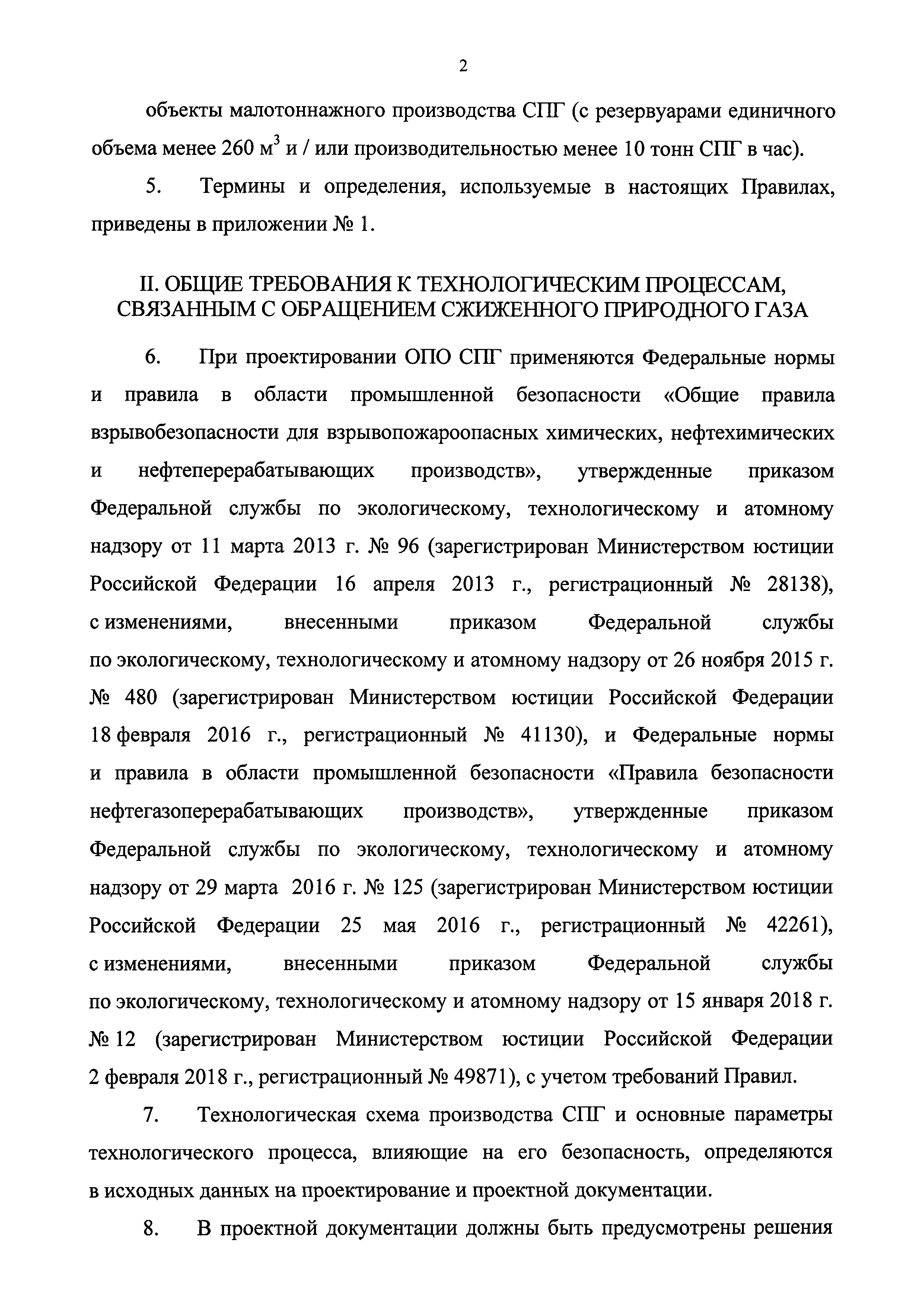 2

объекты малотоннажного производства СПГ (с резервуарами единичного объема менее 260 м$^3$ и / или производительностью менее 10 тонн СПГ в час).

5. Термины и определения, используемые в настоящих Правилах, приведены в приложении № 1.

II. ОБЩИЕ ТРЕБОВАНИЯ К ТЕХНОЛОГИЧЕСКИМ ПРОЦЕССАМ, СВЯЗАННЫМ С ОБРАЩЕНИЕМ СЖИЖЕННОГО ПРИРОДНОГО ГАЗА

6. При проектировании ОПО СПГ применяются Федеральные нормы и правила в области промышленной безопасности «Общие правила взрывобезопасности для взрывопожароопасных химических, нефтехимических и нефтеперерабатывающих производств», утвержденные приказом Федеральной службы по экологическому, технологическому и атомному надзору от 11 марта 2013 г. № 96 (зарегистрирован Министерством юстиции Российской Федерации 16 апреля 2013 г., регистрационный № 28138), с изменениями, внесенными приказом Федеральной службы по экологическому, технологическому и атомному надзору от 26 ноября 2015 г. № 480 (зарегистрирован Министерством юстиции Российской Федерации 18 февраля 2016 г., регистрационный № 41130), и Федеральные нормы и правила в области промышленной безопасности «Правила безопасности нефтегазоперерабатывающих производств», утвержденные приказом Федеральной службы по экологическому, технологическому и атомному надзору от 29 марта 2016 г. № 125 (зарегистрирован Министерством юстиции Российской Федерации 25 мая 2016 г., регистрационный № 42261), с изменениями, внесенными приказом Федеральной службы по экологическому, технологическому и атомному надзору от 15 января 2018 г. № 12 (зарегистрирован Министерством юстиции Российской Федерации 2 февраля 2018 г., регистрационный № 49871), с учетом требований Правил.

7. Технологическая схема производства СПГ и основные параметры технологического процесса, влияющие на его безопасность, определяются в исходных данных на проектирование и проектной документации.

8. В проектной документации должны быть предусмотрены решения